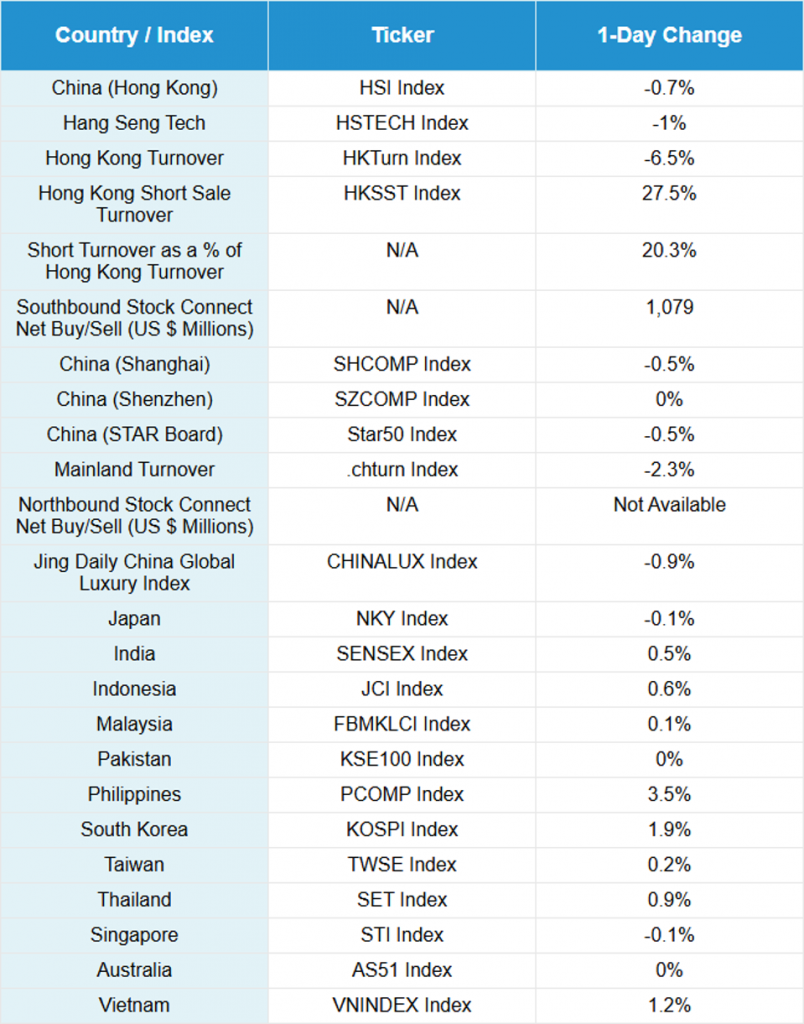 | Country / Index | Ticker | 1-Day Change |
|---|---|---|
| China (Hong Kong) | HSI Index | -0.7% |
| Hang Seng Tech | HSTECH Index | -1% |
| Hong Kong Turnover | HKTurn Index | -6.5% |
| Hong Kong Short Sale Turnover | HKSST Index | 27.5% |
| Short Turnover as a % of Hong Kong Turnover | N/A | 20.3% |
| Southbound Stock Connect Net Buy/Sell (US $ Millions) | N/A | 1,079 |
| China (Shanghai) | SHCOMP Index | -0.5% |
| China (Shenzhen) | SZCOMP Index | 0% |
| China (STAR Board) | Star50 Index | -0.5% |
| Mainland Turnover | .chturn Index | -2.3% |
| Northbound Stock Connect Net Buy/Sell (US $ Millions) | N/A | Not Available |
| Jing Daily China Global Luxury Index | CHINALUX Index | -0.9% |
| Japan | NKY Index | -0.1% |
| India | SENSEX Index | 0.5% |
| Indonesia | JCI Index | 0.6% |
| Malaysia | FBMKLCI Index | 0.1% |
| Pakistan | KSE100 Index | 0% |
| Philippines | PCOMP Index | 3.5% |
| South Korea | KOSPI Index | 1.9% |
| Taiwan | TWSE Index | 0.2% |
| Thailand | SET Index | 0.9% |
| Singapore | STI Index | -0.1% |
| Australia | AS51 Index | 0% |
| Vietnam | VNINDEX Index | 1.2% |